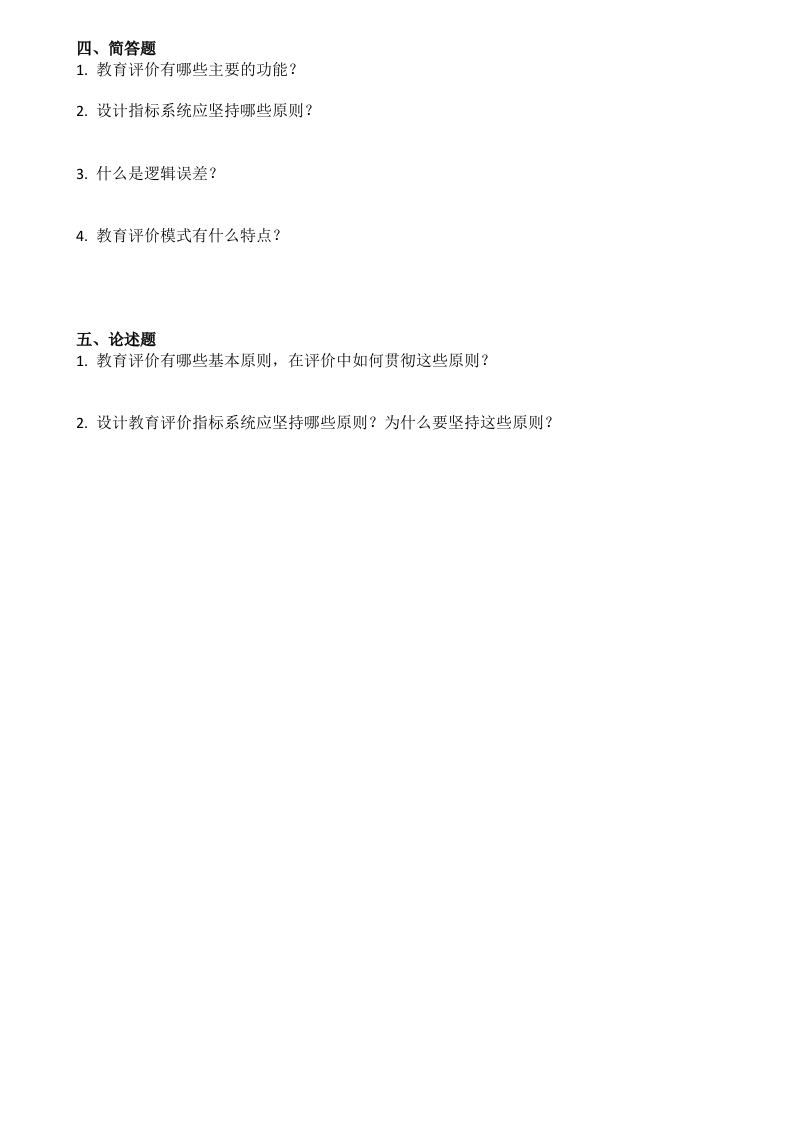 四、简答题
1. 教育评价有哪些主要的功能？

2. 设计指标系统应坚持哪些原则？

3. 什么是逻辑误差？

4. 教育评价模式有什么特点？

五、论述题
1. 教育评价有哪些基本原则，在评价中如何贯彻这些原则？

2. 设计教育评价指标系统应坚持哪些原则？为什么要坚持这些原则？